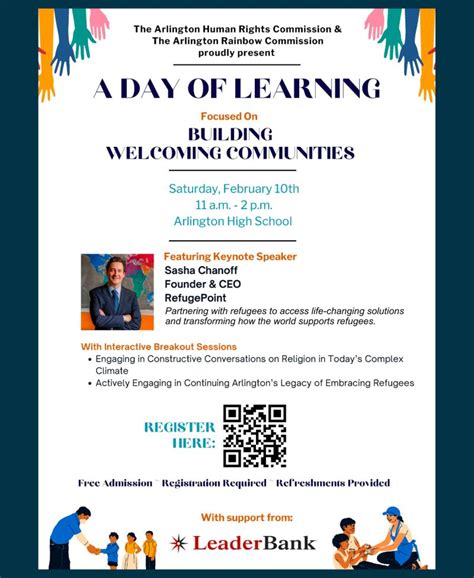 The Arlington Human Rights Commission &
The Arlington Rainbow Commission
proudly present

A DAY OF LEARNING

Focused On

BUILDING
WELCOMING COMMUNITIES

Saturday, February 10th
11 a.m. - 2 p.m.
Arlington High School

Featuring Keynote Speaker
Sasha Chanoff
Founder & CEO
RefugePoint

Partnering with refugees to access life-changing solutions and transforming how the world supports refugees.

With Interactive Breakout Sessions
• Engaging in Constructive Conversations on Religion in Today's Complex Climate
• Actively Engaging in Continuing Arlington's Legacy of Embracing Refugees

REGISTER
HERE:

Free Admission ~ Registration Required ~ Refreshments Provided

With support from:

LeaderBank